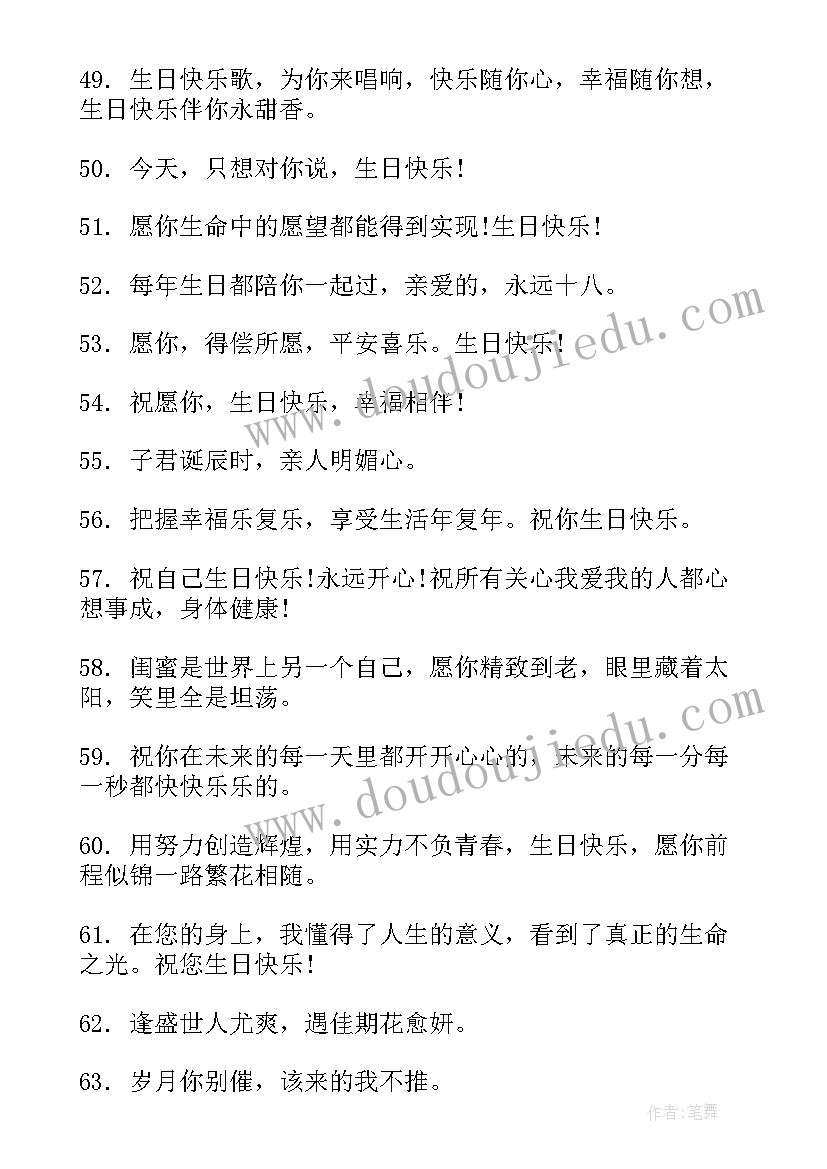 49. 生日快乐歌，为你来唱响，快乐随你心，幸福随你想，生日快乐伴你永甜香。

50. 今天，只想对你说，生日快乐！

51. 愿你生命中的愿望都能得到实现!生日快乐！

52. 每年生日都陪你一起过，亲爱的，永远十八。

53. 愿你，得偿所愿，平安喜乐。生日快乐！

54. 祝愿你，生日快乐，幸福相伴！

55. 子君诞辰时，亲人明媚心。

56. 把握幸福乐复乐，享受生活年复年。祝你生日快乐。

57. 祝自己生日快乐!永远开心!祝所有关心我爱我的人都心想事成，身体健康！

58. 闺蜜是世界上另一个自己，愿你精致到老，眼里藏着太阳，笑里全是坦荡。

59. 祝你在未来的每一天里都开开心心的，未来的每一分每一秒都快快乐乐的。

60. 用努力创造辉煌，用实力不负青春，生日快乐，愿你前程似锦一路繁花相随。

61. 在您的身上，我懂得了人生的意义，看到了真正的生命之光。祝您生日快乐！

62. 逢盛世人尤爽，遇佳期花愈妍。

63. 岁月你别催，该来的我不推。

www.doudoujiedu.com

www.doudoujiedu.com

作者：笔舞